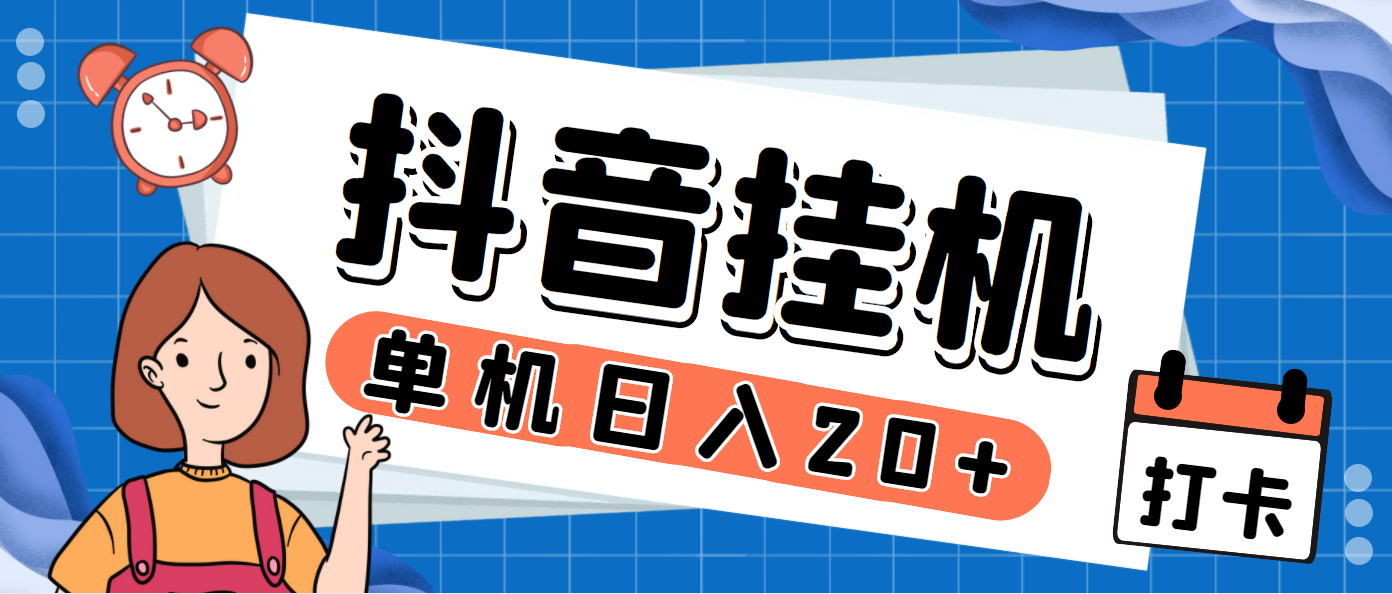 抖音挂机

单机日入20+

打卡